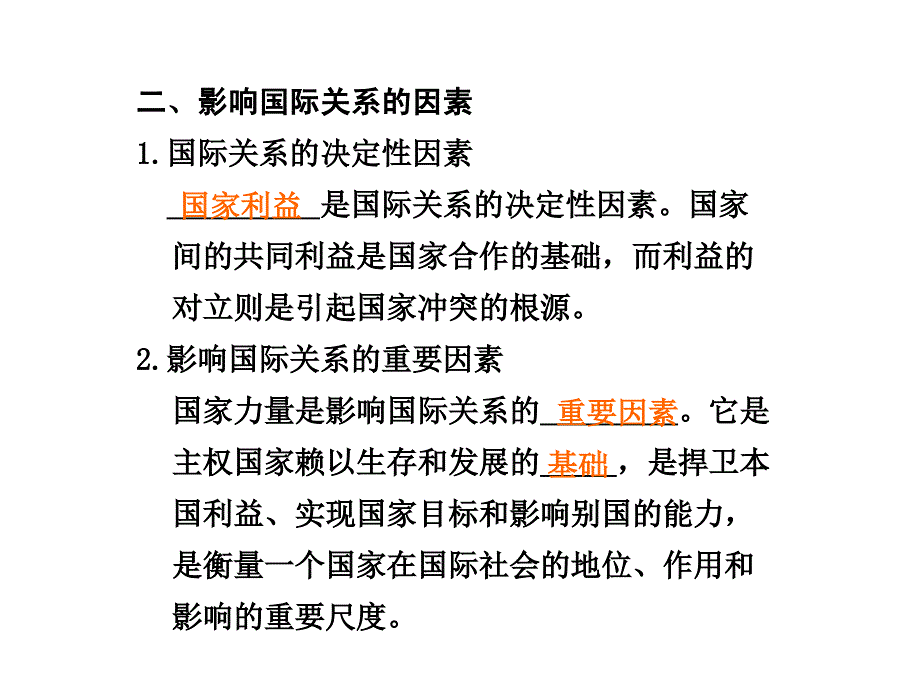 二、影响国际关系的因素

1.国际关系的决定性因素

国家利益是国际关系的决定性因素。国家间的共同利益是国家合作的基础，而利益的对立则是引起国家冲突的根源。

2.影响国际关系的重要因素

国家力量是影响国际关系的重要因素。它是主权国家赖以生存和发展的基础，是捍卫本国利益、实现国家目标和影响别国的能力，是衡量一个国家在国际社会的地位、作用和影响的重要尺度。